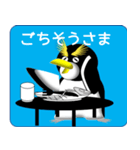 ごちそうさま